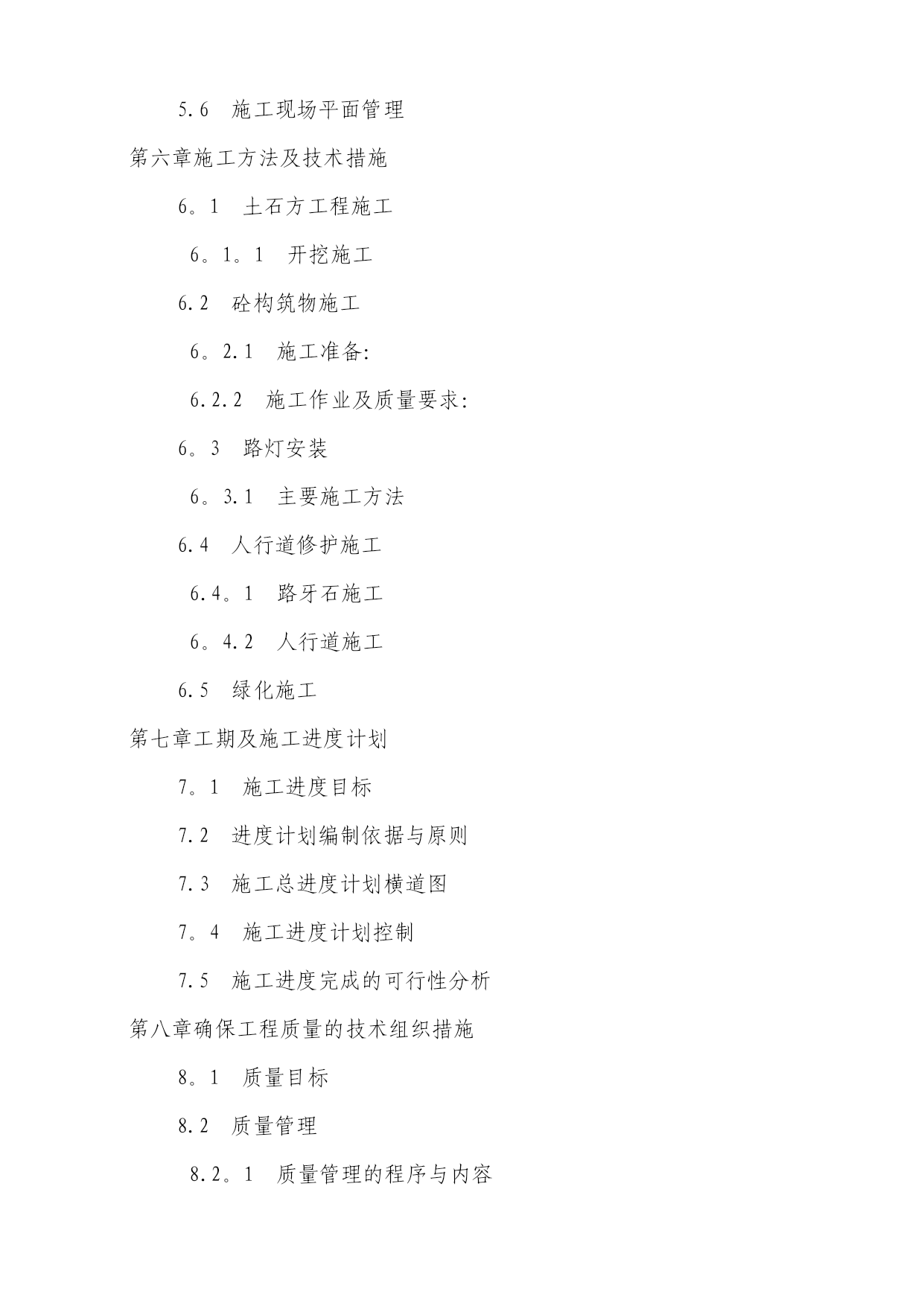 5.6 施工现场平面管理

第六章施工方法及技术措施

6。1 土石方工程施工

6。1。1 开挖施工

6.2 砼构筑物施工

6。2.1 施工准备:

6.2.2 施工作业及质量要求:

6。3 路灯安装

6。3.1 主要施工方法

6.4 人行道修护施工

6.4。1 路牙石施工

6。4.2 人行道施工

6.5 绿化施工

第七章工期及施工进度计划

7。1 施工进度目标

7.2 进度计划编制依据与原则

7.3 施工总进度计划横道图

7。4 施工进度计划控制

7.5 施工进度完成的可行性分析

第八章确保工程质量的技术组织措施

8。1 质量目标

8.2 质量管理

8.2。1 质量管理的程序与内容